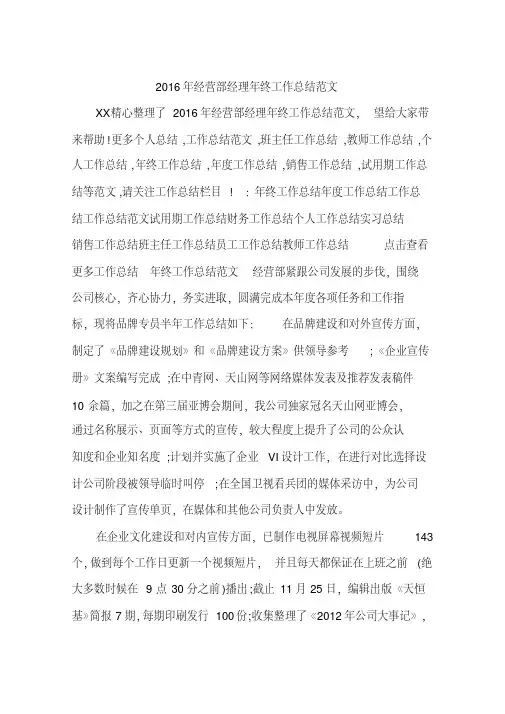 2016 年经营部经理年终工作总结范文

XX精心整理了 2016 年经营部经理年终工作总结范文， 望给大家带来帮助!更多个人总结 ,工作总结范文 ,班主任工作总结 ,教师工作总结 ,个人工作总结 ,年终工作总结 ,年度工作总结 ,销售工作总结 ,试用期工作总结等范文 ,请关注工作总结栏目 ！ ：年终工作总结年度工作总结工作总结工作总结范文试用期工作总结财务工作总结个人工作总结实习总结销售工作总结班主任工作总结员工工作总结教师工作总结 点击查看更多工作总结 年终工作总结范文 经营部紧跟公司发展的步伐，围绕公司核心，齐心协力，务实进取，圆满完成本年度各项任务和工作指标，现将品牌专员半年工作总结如下： 在品牌建设和对外宣传方面，制定了《品牌建设规划》和《品牌建设方案》供领导参考 ；《企业宣传册》文案编写完成 ;在中青网、天山网等网络媒体发表及推荐发表稿件 10 余篇，加之在第三届亚博会期间，我公司独家冠名天山网亚博会，通过名称展示、页面等方式的宣传，较大程度上提升了公司的公众认知度和企业知名度 ;计划并实施了企业 VI 设计工作，在进行对比选择设计公司阶段被领导临时叫停 ；在全国卫视看兵团的媒体采访中，为公司设计制作了宣传单页，在媒体和其他公司负责人中发放。

在企业文化建设和对内宣传方面，已制作电视屏幕视频短片 143 个，做到每个工作日更新一个视频短片， 并且每天都保证在上班之前 (绝大多数时候在 9 点 30 分之前 )播出;截止 11 月 25 日，编辑出版《天恒基》简报 7 期，每期印刷发行 100 份;收集整理了《2012 年公司大事记》，